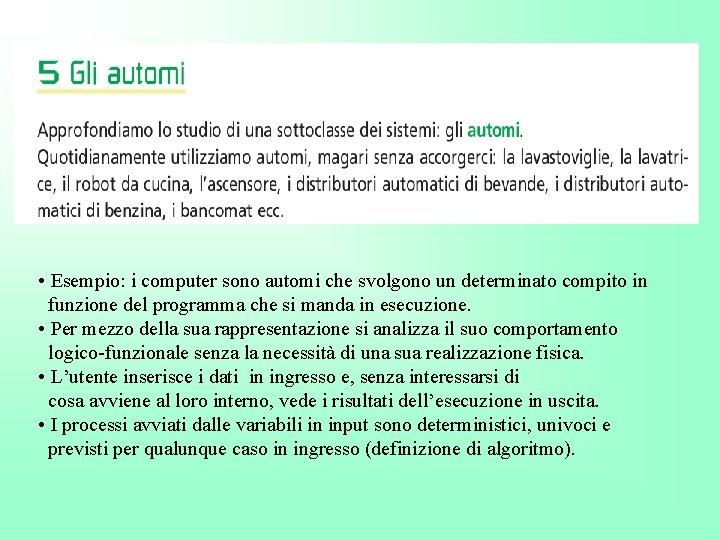 5 Gli automi

Approfondiamo lo studio di una sottoclasse dei sistemi: gli automi.
Quotidianamente utilizziamo automi, magari senza accorgerci: la lavastoviglie, la lavatrice, il robot da cucina, l'ascensore, i distributori automatici di bevande, i distributori automatici di benzina, i bancomat ecc.

• Esempio: i computer sono automi che svolgono un determinato compito in funzione del programma che si manda in esecuzione.
• Per mezzo della sua rappresentazione si analizza il suo comportamento logico-funzionale senza la necessità di una sua realizzazione fisica.
• L'utente inserisce i dati in ingresso e, senza interessarsi di cosa avviene al loro interno, vede i risultati dell'esecuzione in uscita.
• I processi avviati dalle variabili in input sono deterministici, univoci e previsti per qualunque caso in ingresso (definizione di algoritmo).